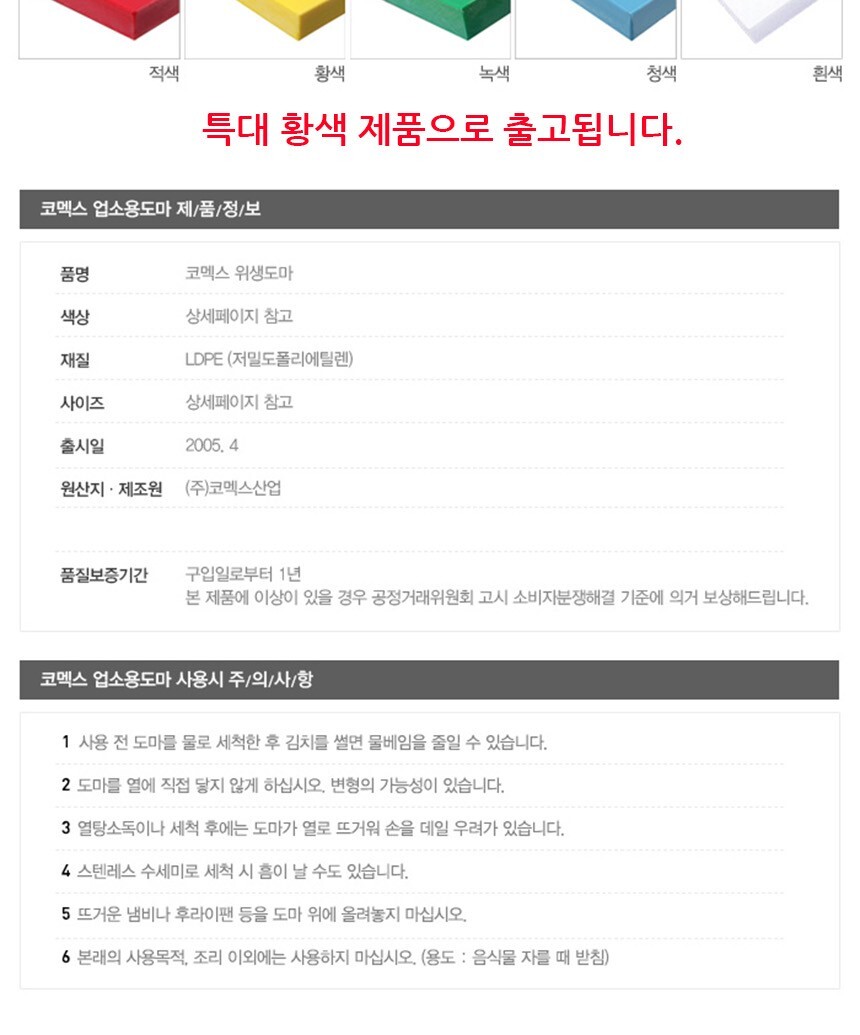 적색 황색 녹색 청색 흰색

특대 황색 제품으로 출고됩니다.

코멕스 업소용도마 제/품/정/보

품명
코멕스 위생도마

색상
상세페이지 참고

재질
LDPE (저밀도폴리에틸렌)

사이즈
상세페이지 참고

출시일
2005. 4

원산지 · 제조원
(주)코멕스산업

품질보증기간
구입일로부터 1년
본 제품에 이상이 있을 경우 공정거래위원회 고시 소비자분쟁해결 기준에 의거 보상해드립니다.

코멕스 업소용도마 사용시 주/의/사/항

1 사용 전 도마를 물로 세척한 후 김치를 썰면 물베임을 줄일 수 있습니다.

2 도마를 열에 직접 닿지 않게 하십시오. 변형의 가능성이 있습니다.

3 열탕소독이나 세척 후에는 도마가 열로 뜨거워 손을 데일 우려가 있습니다.

4 스텐레스 수세미로 세척 시 흠이 날 수도 있습니다.

5 뜨거운 냄비나 후라이팬 등을 도마 위에 올려놓지 마십시오.

6 본래의 사용목적, 조리 이외에는 사용하지 마십시오. (용도 : 음식물 자를 때 받침)